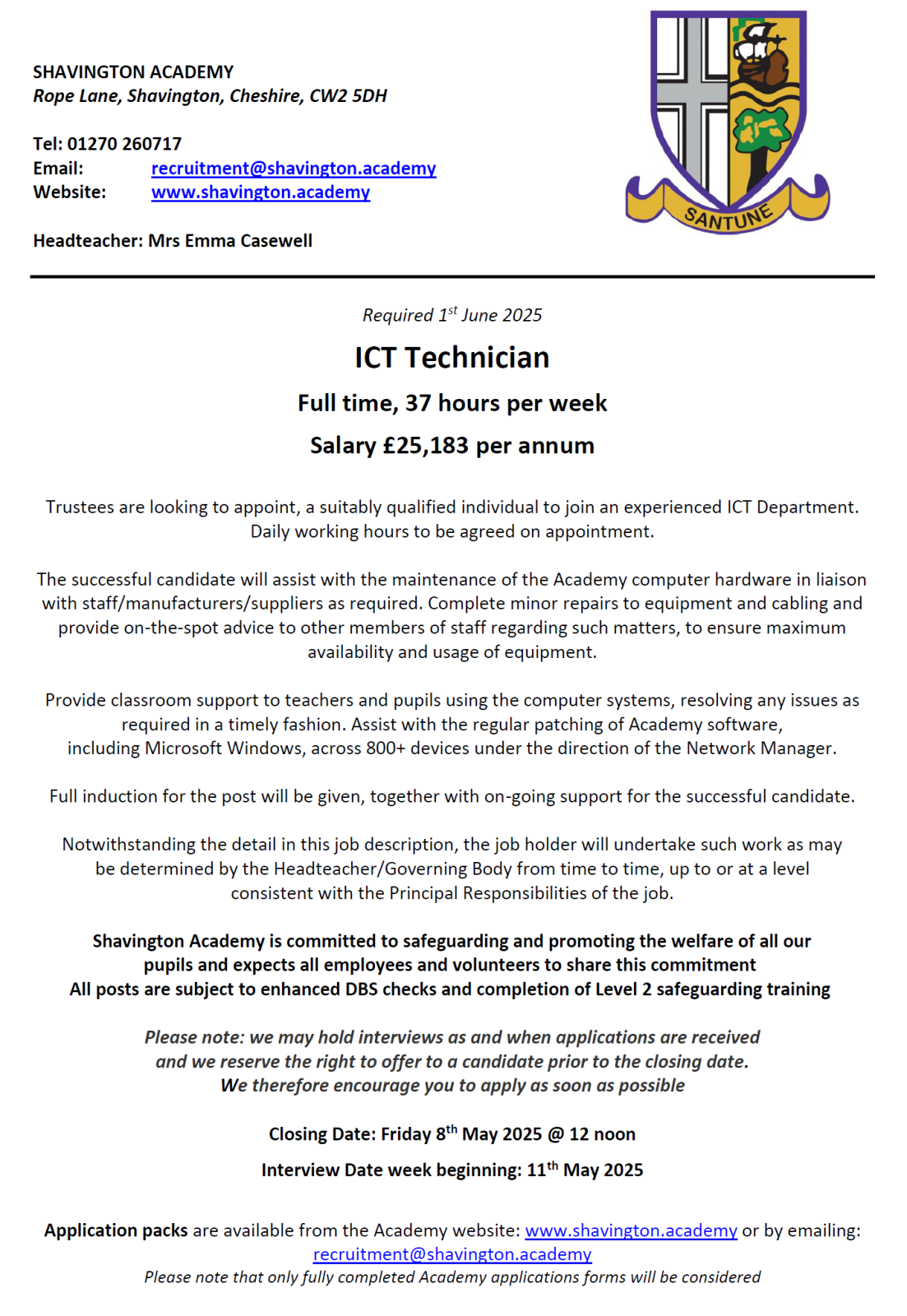 SHAVINGTON ACADEMY
Rope Lane, Shavington, Cheshire, CW2 5DH

Tel: 01270 260717
Email: recruitment@shavington.academy
Website: www.shavington.academy

Headteacher: Mrs Emma Casewell

SANTUNE

Required 1$^{st}$ June 2025

ICT Technician

Full time, 37 hours per week

Salary £25,183 per annum

Trustees are looking to appoint, a suitably qualified individual to join an experienced ICT Department. Daily working hours to be agreed on appointment.

The successful candidate will assist with the maintenance of the Academy computer hardware in liaison with staff/manufacturers/suppliers as required. Complete minor repairs to equipment and cabling and provide on-the-spot advice to other members of staff regarding such matters, to ensure maximum availability and usage of equipment.

Provide classroom support to teachers and pupils using the computer systems, resolving any issues as required in a timely fashion. Assist with the regular patching of Academy software, including Microsoft Windows, across 800+ devices under the direction of the Network Manager.

Full induction for the post will be given, together with on-going support for the successful candidate.

Notwithstanding the detail in this job description, the job holder will undertake such work as may be determined by the Headteacher/Governing Body from time to time, up to or at a level consistent with the Principal Responsibilities of the job.

Shavington Academy is committed to safeguarding and promoting the welfare of all our pupils and expects all employees and volunteers to share this commitment
All posts are subject to enhanced DBS checks and completion of Level 2 safeguarding training

Please note: we may hold interviews as and when applications are received and we reserve the right to offer to a candidate prior to the closing date.
We therefore encourage you to apply as soon as possible

Closing Date: Friday 8$^{th}$ May 2025 @ 12 noon

Interview Date week beginning: 11$^{th}$ May 2025

Application packs are available from the Academy website: www.shavington.academy or by emailing: recruitment@shavington.academy
Please note that only fully completed Academy applications forms will be considered